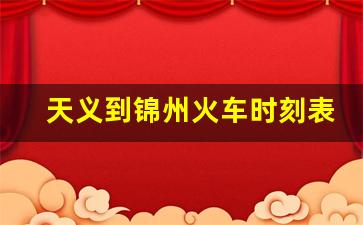 天义到锦州火车时刻表